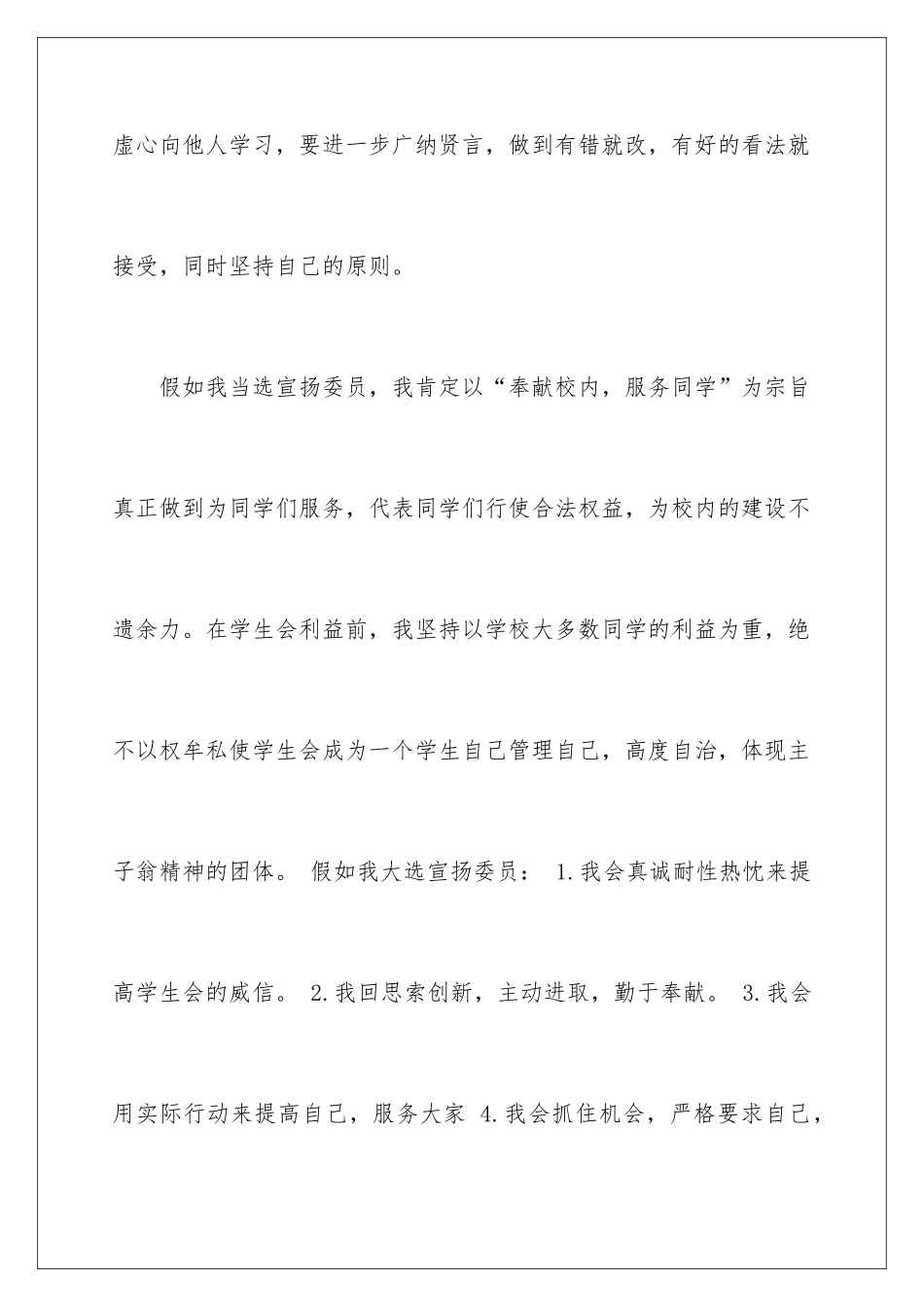 虚心向他人学习，要进一步广纳贤言，做到有错就改，有好的看法就接受，同时坚持自己的原则。

假如我当选宣扬委员，我肯定以“奉献校内，服务同学”为宗旨真正做到为同学们服务，代表同学们行使合法权益，为校内的建设不遗余力。在学生会利益前，我坚持以学校大多数同学的利益为重，绝不以权牟私使学生会成为一个学生自己管理自己，高度自治，体现主子翁精神的团体。 假如我大选宣扬委员： 1.我会真诚耐性热忱来提高学生会的威信。 2.我回思索创新，主动进取，勤于奉献。 3.我会用实际行动来提高自己，服务大家 4.我会抓住机会，严格要求自己，